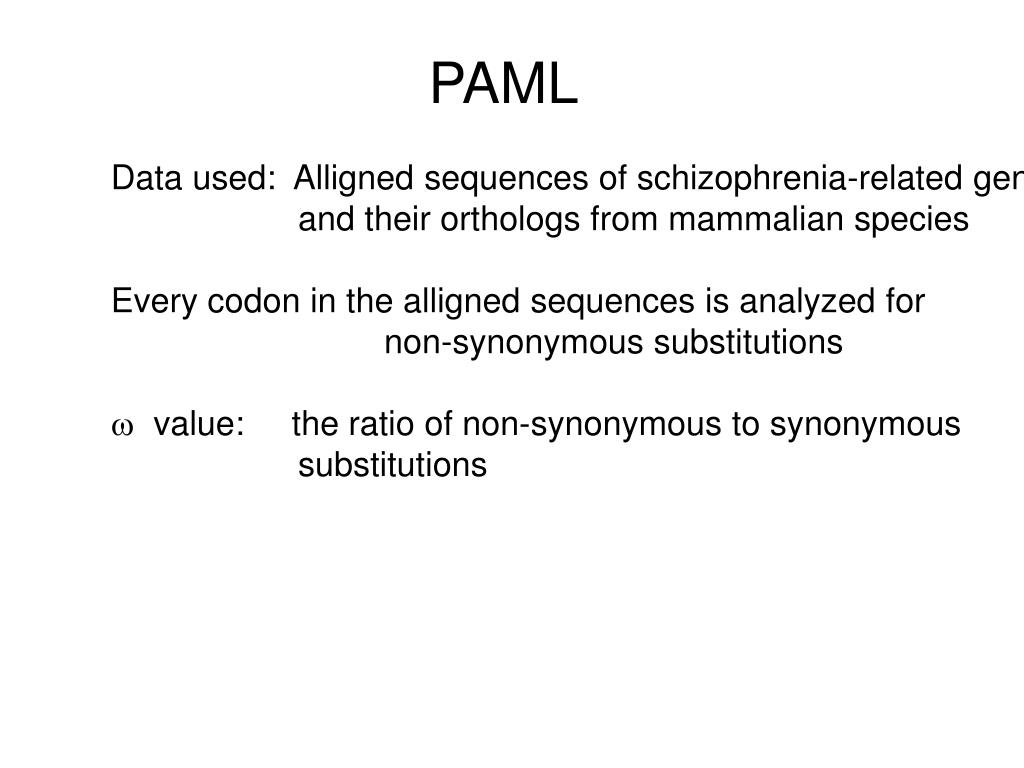 PAML

Data used: Alligned sequences of schizophrenia-related gen and their orthologs from mammalian species

Every codon in the alligned sequences is analyzed for non-synonymous substitutions

$\omega$ value: the ratio of non-synonymous to synonymous substitutions